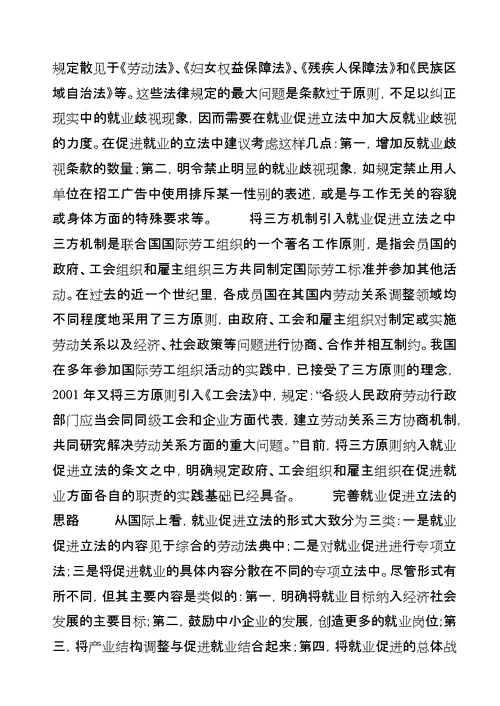 规定散见于《劳动法》、《妇女权益保障法》、《残疾人保障法》和《民族区域自治法》等。这些法律规定的最大问题是条款过于原则，不足以纠正现实中的就业歧视现象，因而需要在就业促进立法中加大反就业歧视的力度。在促进就业的立法中建议考虑这样几点：第一，增加反就业歧视条款的数量；第二，明令禁止明显的就业歧视现象，如规定禁止用人单位在招工广告中使用排斥某一性别的表述，或是与工作无关的容貌或身体方面的特殊要求等。　　将三方机制引入就业促进立法之中　三方机制是联合国国际劳工组织的一个著名工作原则，是指会员国的政府、工会组织和雇主组织三方共同制定国际劳工标准并参加其他活动。在过去的近一个世纪里，各成员国在其国内劳动关系调整领域均不同程度地采用了三方原则，由政府、工会和雇主组织对制定或实施劳动关系以及经济、社会政策等问题进行协商、合作并相互制约。我国在多年参加国际劳工组织活动的实践中，已接受了三方原则的理念，2001 年又将三方原则引入《工会法》中，规定：“各级人民政府劳动行政部门应当会同同级工会和企业方面代表，建立劳动关系三方协商机制，共同研究解决劳动关系方面的重大问题。”目前，将三方原则纳入就业促进立法的条文之中，明确规定政府、工会组织和雇主组织在促进就业方面各自的职责的实践基础已经具备。　　完善就业促进立法的思路　　从国际上看，就业促进立法的形式大致分为三类：一是就业促进立法的内容见于综合的劳动法典中；二是对就业促进进行专项立法；三是将促进就业的具体内容分散在不同的专项立法中。尽管形式有所不同，但其主要内容是类似的：第一，明确将就业目标纳入经济社会发展的主要目标；第二，鼓励中小企业的发展，创造更多的就业岗位；第三，将产业结构调整与促进就业结合起来；第四，将就业促进的总体战